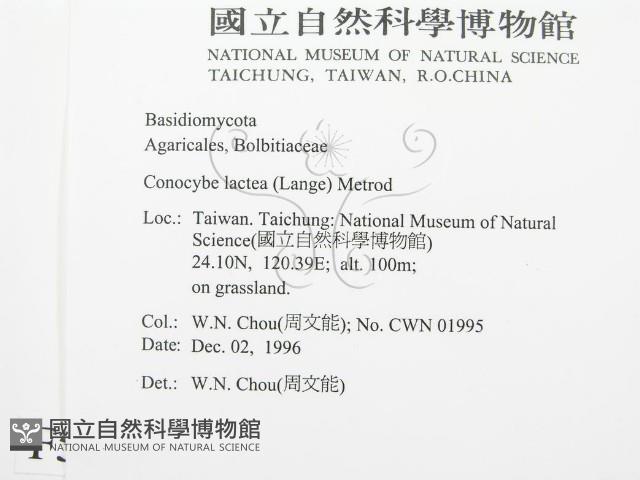 國立自然科學博物館
NATIONAL MUSEUM OF NATURAL SCIENCE
TAICHUNG, TAIWAN, R.O.CHINA

Basidiomycota
Agaricales, Bolbitiaceae

Conocybe lactea (Lange) Metrod

Loc.: Taiwan. Taichung: National Museum of Natural Science(國立自然科學博物館)
24.10N, 120.39E; alt. 100m;
on grassland.

Col.: W.N. Chou(周文能); No. CWN 01995
Date: Dec. 02, 1996

Det.: W.N. Chou(周文能)

國立自然科學博物館
NATIONAL MUSEUM OF NATURAL SCIENCE